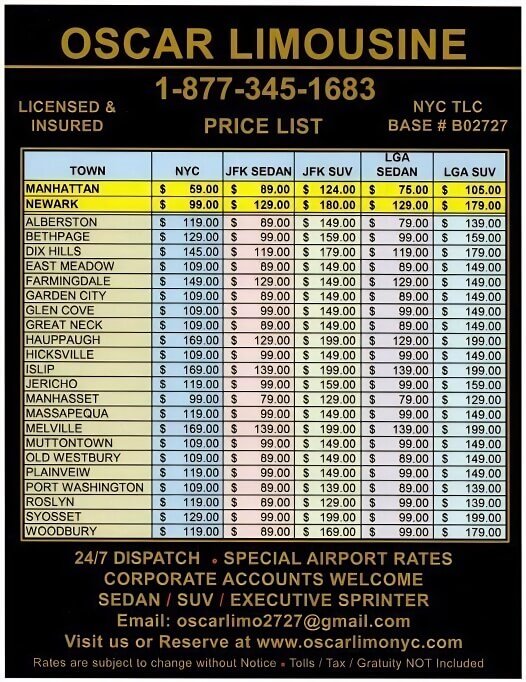 OSCAR LIMOUSINE

1-877-345-1683

LICENSED & INSURED

PRICE LIST

NYC TLC BASE # B02727

| TOWN | NYC | JFK SEDAN | JFK SUV | LGA SEDAN | LGA SUV |
|---|---|---|---|---|---|
| MANHATTAN | $ 59.00 | $ 89.00 | $ 124.00 | $ 75.00 | $ 105.00 |
| NEWARK | $ 99.00 | $ 129.00 | $ 180.00 | $ 129.00 | $ 179.00 |
| ALBERSTON | $ 119.00 | $ 89.00 | $ 149.00 | $ 79.00 | $ 139.00 |
| BETHPAGE | $ 129.00 | $ 99.00 | $ 159.00 | $ 99.00 | $ 159.00 |
| DIX HILLS | $ 145.00 | $ 119.00 | $ 179.00 | $ 119.00 | $ 179.00 |
| EAST MEADOW | $ 109.00 | $ 89.00 | $ 149.00 | $ 89.00 | $ 149.00 |
| FARMINGDALE | $ 149.00 | $ 129.00 | $ 149.00 | $ 129.00 | $ 149.00 |
| GARDEN CITY | $ 109.00 | $ 89.00 | $ 149.00 | $ 89.00 | $ 149.00 |
| GLEN COVE | $ 109.00 | $ 99.00 | $ 149.00 | $ 99.00 | $ 149.00 |
| GREAT NECK | $ 109.00 | $ 89.00 | $ 149.00 | $ 89.00 | $ 149.00 |
| HAUPPAUGH | $ 169.00 | $ 129.00 | $ 199.00 | $ 129.00 | $ 199.00 |
| HICKSVILLE | $ 109.00 | $ 99.00 | $ 149.00 | $ 99.00 | $ 149.00 |
| ISLIP | $ 169.00 | $ 139.00 | $ 199.00 | $ 139.00 | $ 199.00 |
| JERICHO | $ 119.00 | $ 99.00 | $ 159.00 | $ 99.00 | $ 159.00 |
| MANHASSET | $ 99.00 | $ 79.00 | $ 129.00 | $ 79.00 | $ 129.00 |
| MASSAPEQUA | $ 119.00 | $ 99.00 | $ 149.00 | $ 99.00 | $ 149.00 |
| MELVILLE | $ 169.00 | $ 139.00 | $ 199.00 | $ 139.00 | $ 199.00 |
| MUTTONTOWN | $ 109.00 | $ 99.00 | $ 149.00 | $ 99.00 | $ 149.00 |
| OLD WESTBURY | $ 109.00 | $ 89.00 | $ 149.00 | $ 89.00 | $ 149.00 |
| PLAINVEIW | $ 119.00 | $ 99.00 | $ 149.00 | $ 99.00 | $ 149.00 |
| PORT WASHINGTON | $ 109.00 | $ 89.00 | $ 139.00 | $ 89.00 | $ 139.00 |
| ROSLYN | $ 119.00 | $ 89.00 | $ 129.00 | $ 99.00 | $ 139.00 |
| SYOSSET | $ 129.00 | $ 99.00 | $ 199.00 | $ 99.00 | $ 199.00 |
| WOODBURY | $ 119.00 | $ 89.00 | $ 169.00 | $ 99.00 | $ 179.00 |

24/7 DISPATCH • SPECIAL AIRPORT RATES
CORPORATE ACCOUNTS WELCOME
SEDAN / SUV / EXECUTIVE SPRINTER
Email: oscarlimo2727@gmail.com
Visit us or Reserve at www.oscarlimonyc.com
Rates are subject to change without Notice • Tolls / Tax / Gratuity NOT Included